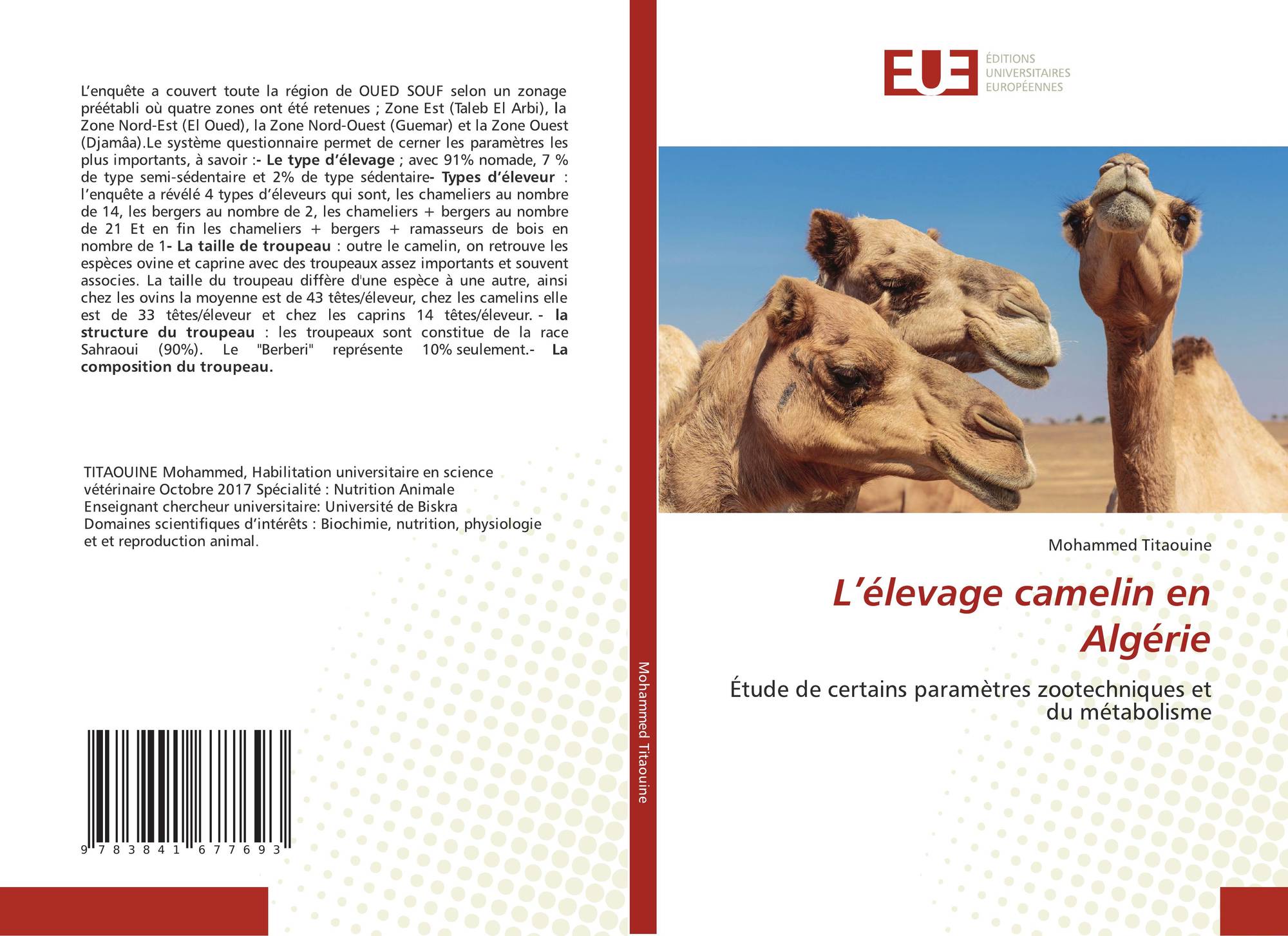 L'enquête a couvert toute la région de OUED SOUF selon un zonage préétabli où quatre zones ont été retenues ; Zone Est (Taleb El Arbi), la Zone Nord-Est (El Oued), la Zone Nord-Ouest (Guemar) et la Zone Ouest (Djamâa).Le système questionnaire permet de cerner les paramètres les plus importants, à savoir :- Le type d'élevage ; avec 91% nomade, 7 % de type semi-sédentaire et 2% de type sédentaire- Types d'éleveur : l'enquête a révélé 4 types d'éleveurs qui sont, les chameliers au nombre de 14, les bergers au nombre de 2, les chameliers + bergers au nombre de 21 Et en fin les chameliers + bergers + ramasseurs de bois en nombre de 1- La taille de troupeau : outre le camelin, on retrouve les espèces ovine et caprine avec des troupeaux assez importants et souvent associes. La taille du troupeau diffère d'une espèce à une autre, ainsi chez les ovins la moyenne est de 43 têtes/éleveur, chez les camelins elle est de 33 têtes/éleveur et chez les caprins 14 têtes/éleveur. - la structure du troupeau : les troupeaux sont constitue de la race Sahraoui (90%). Le "Berberi" représente 10% seulement.- La composition du troupeau.

TITAOUINE Mohammed, Habilitation universitaire en science vétérinaire Octobre 2017 Spécialité : Nutrition Animale
Enseignant chercheur universitaire: Université de Biskra
Domaines scientifiques d'intérêts : Biochimie, nutrition, physiologie et et reproduction animal.

9 783841 677693

Mohammed Titaouine

EUE
ÉDITIONS
UNIVERSITAIRES
EUROPÉENNES

Mohammed Titaouine

L'élevage camelin en Algérie

Étude de certains paramètres zootechniques et du métabolisme